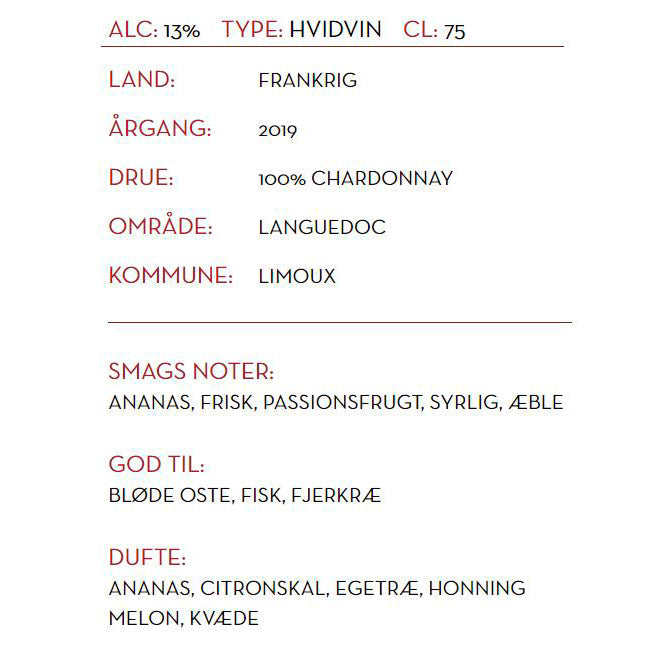 ALC: 13% TYPE: HVIDVIN CL: 75

LAND: FRANKRIG

ÅRGANG: 2019

DRUE: 100% CHARDONNAY

OMRÅDE: LANGUEDOC

KOMMUNE: LIMOUX

SMAGS NOTER:
ANANAS, FRISK, PASSIONSFRUGT, SYRLIG, ÆBLE

GOD TIL:
BLØDE OSTE, FISK, FJERKRÆ

DUFTE:
ANANAS, CITRONSKAL, EGETRÆ, HONNING MELON, KVÆDE